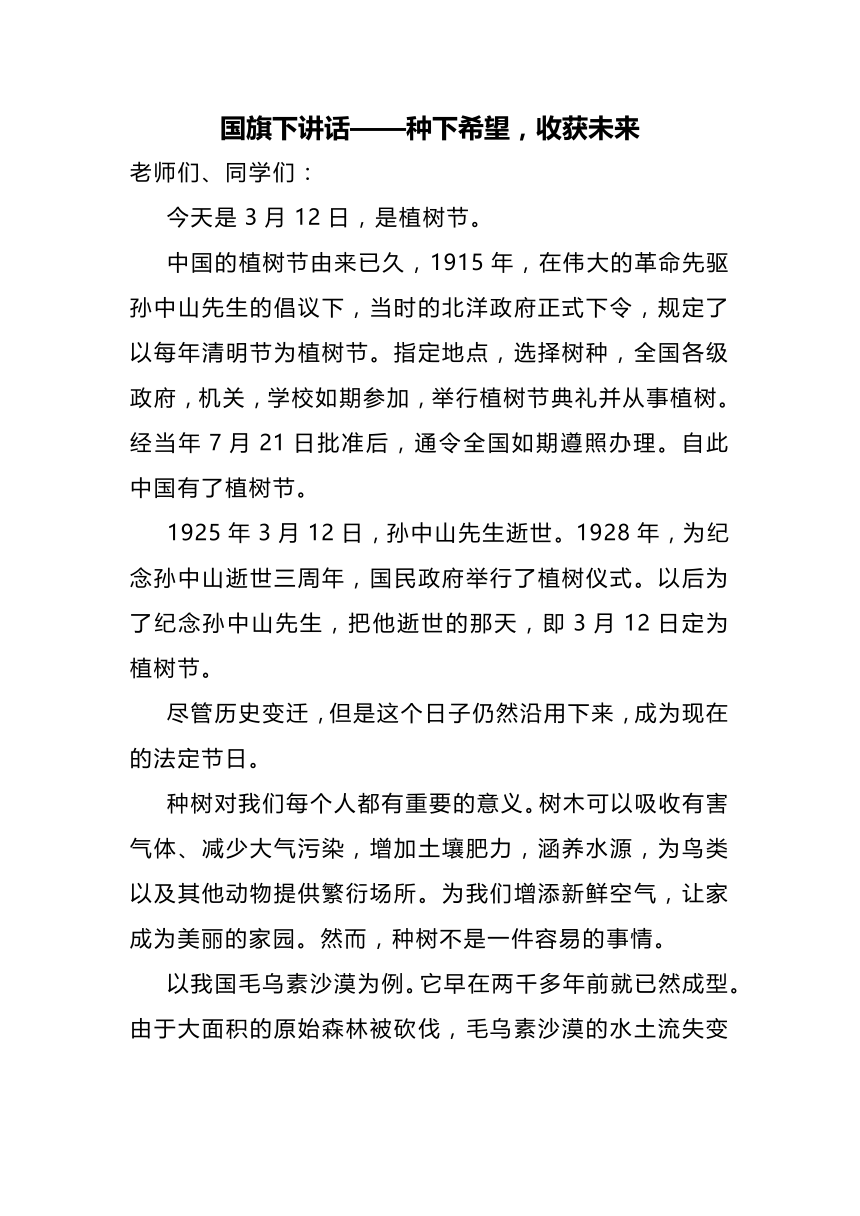 国旗下讲话——种下希望，收获未来

老师们、同学们：

今天是 3 月 12 日，是植树节。

中国的植树节由来已久，1915 年，在伟大的革命先驱孙中山先生的倡议下，当时的北洋政府正式下令，规定了以每年清明节为植树节。指定地点，选择树种，全国各级政府，机关，学校如期参加，举行植树节典礼并从事植树。经当年 7 月 21 日批准后，通令全国如期遵照办理。自此中国有了植树节。

1925 年 3 月 12 日，孙中山先生逝世。1928 年，为纪念孙中山逝世三周年，国民政府举行了植树仪式。以后为了纪念孙中山先生，把他逝世的那天，即 3 月 12 日定为植树节。

尽管历史变迁，但是这个日子仍然沿用下来，成为现在的法定节日。

种树对我们每个人都有重要的意义。树木可以吸收有害气体、减少大气污染，增加土壤肥力，涵养水源，为鸟类以及其他动物提供繁衍场所。为我们增添新鲜空气，让家成为美丽的家园。然而，种树不是一件容易的事情。

以我国毛乌素沙漠为例。它早在两千多年前就已然成型。由于大面积的原始森林被砍伐，毛乌素沙漠的水土流失变